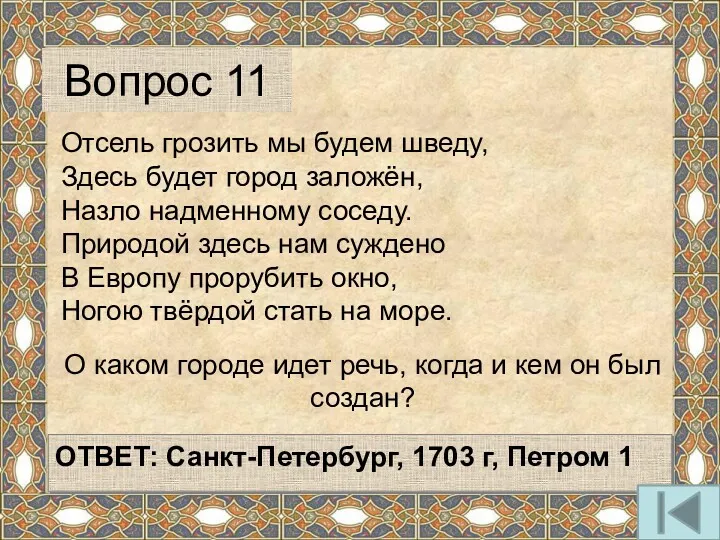 Вопрос 11

Отсель грозить мы будем шведу,
Здесь будет город заложён,
Назло надменному соседу.
Природой здесь нам суждено
В Европу прорубить окно,
Ногою твёрдой стать на море.

О каком городе идет речь, когда и кем он был создан?

ОТВЕТ: Санкт-Петербург, 1703 г, Петром 1